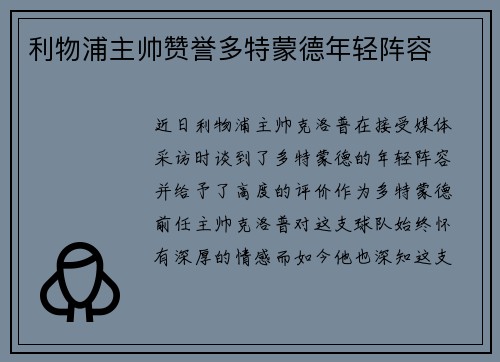 利物浦主帅赞誉多特蒙德年轻阵容

近日利物浦主帅克洛普在接受媒体采访时谈到了多特蒙德的年轻阵容并给予了高度的评价作为多特蒙德前任主帅克洛普对这支球队始终怀有深厚的情感而如今他也深知这支